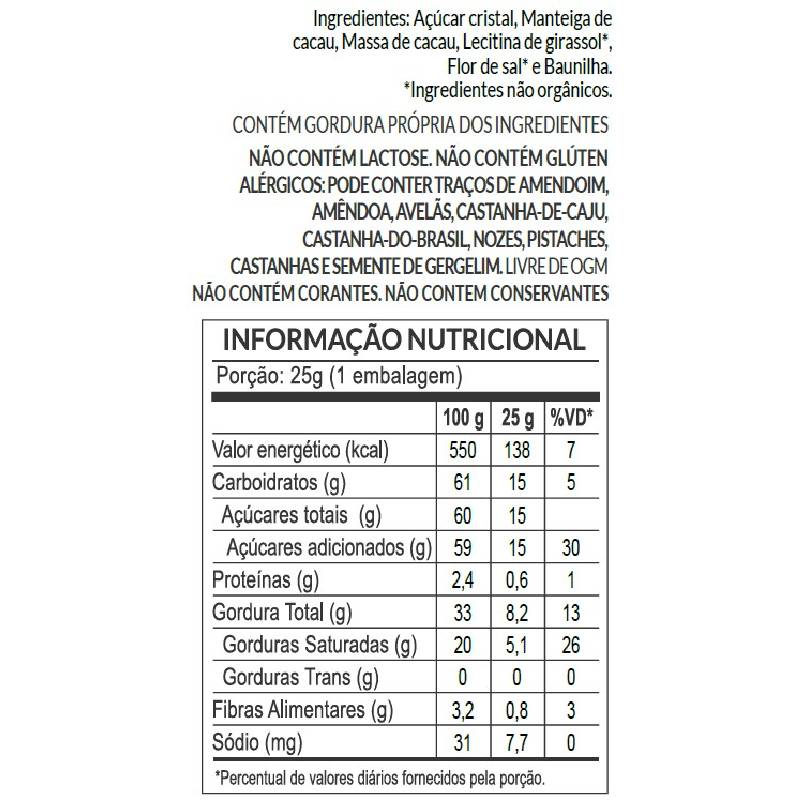 Ingredientes: Açúcar cristal, Manteiga de cacau, Massa de cacau, Lecitina de girassol*, Flor de sal* e Baunilha.
*Ingredientes não orgânicos.

CONTÉM GORDURA PRÓPRIA DOS INGREDIENTES

NÃO CONTÉM LACTOSE. NÃO CONTÉM GLÚTEN
ALÉRGICOS: PODE CONTER TRAÇOS DE AMENDOIM, AMÊNDOA, AVELÃS, CASTANHA-DE-CAJU, CASTANHA-DO-BRASIL, NOZES, PISTACHES, CASTANHAS E SEMENTE DE GERGELIM. LIVRE DE OGM
NÃO CONTÉM CORANTES. NÃO CONTEM CONSERVANTES

INFORMAÇÃO NUTRICIONAL
Porção: 25g (1 embalagem)

| | 100 g | 25 g | %VD* |
|---|---|---|---|
| Valor energético (kcal) | 550 | 138 | 7 |
| Carboidratos (g) | 61 | 15 | 5 |
| Açúcares totais (g) | 60 | 15 | |
| Açúcares adicionados (g) | 59 | 15 | 30 |
| Proteínas (g) | 2,4 | 0,6 | 1 |
| Gordura Total (g) | 33 | 8,2 | 13 |
| Gorduras Saturadas (g) | 20 | 5,1 | 26 |
| Gorduras Trans (g) | 0 | 0 | 0 |
| Fibras Alimentares (g) | 3,2 | 0,8 | 3 |
| Sódio (mg) | 31 | 7,7 | 0 |

*Percentual de valores diários fornecidos pela porção.